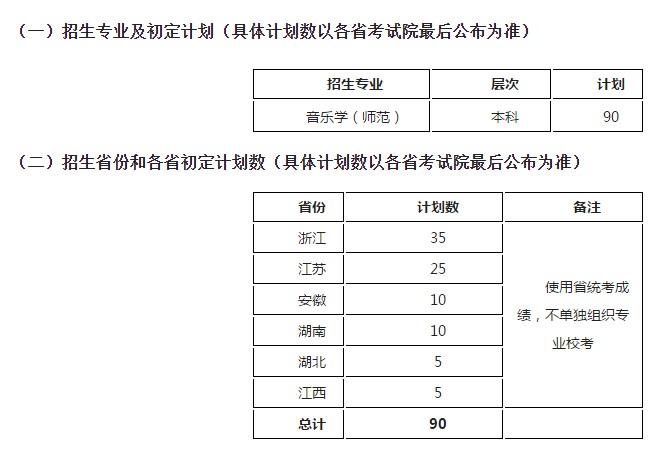 （一）招生专业及初定计划（具体计划数以各省考试院最后公布为准）

| 招生专业 | 层次 | 计划 |
|---|---|---|
| 音乐学（师范） | 本科 | 90 |

（二）招生省份和各省初定计划数（具体计划数以各省考试院最后公布为准）

| 省份 | 计划数 | 备注 |
|---|---|---|
| 浙江 | 35 | 使用省统考成绩，不单独组织专业校考 |
| 江苏 | 25 | |
| 安徽 | 10 | |
| 湖南 | 10 | |
| 湖北 | 5 | |
| 江西 | 5 | |
| 总计 | 90 | |